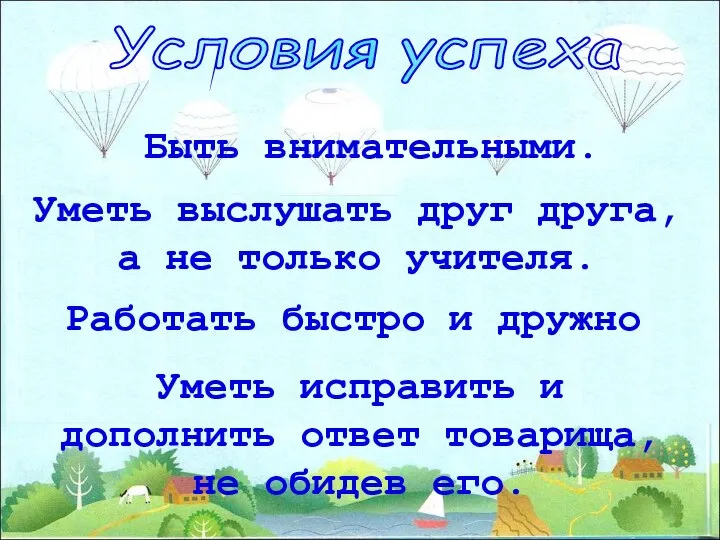 Условия успеха

Быть внимательными.

Уметь выслушать друг друга, а не только учителя.

Работать быстро и дружно

Уметь исправить и дополнить ответ товарища, не обидев его.